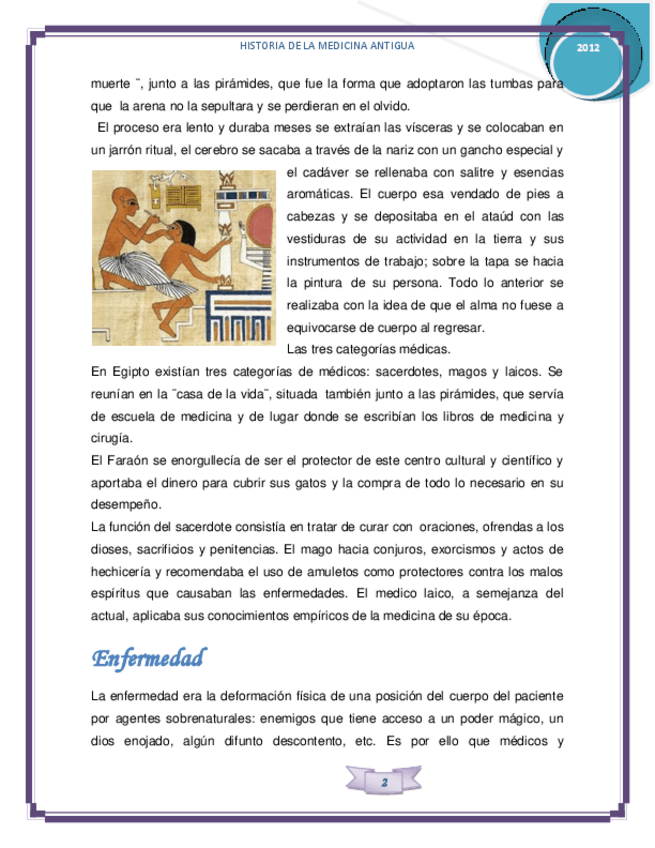 HISTORIA DE LA MEDICINA ANTIGUA

2012

muerte ¨, junto a las pirámides, que fue la forma que adoptaron las tumbas para que la arena no la sepultara y se perdieran en el olvido.

El proceso era lento y duraba meses se extraían las vísceras y se colocaban en un jarrón ritual, el cerebro se sacaba a través de la nariz con un gancho especial y el cadáver se rellenaba con salitre y esencias aromáticas. El cuerpo esa vendado de pies a cabezas y se depositaba en el ataúd con las vestiduras de su actividad en la tierra y sus instrumentos de trabajo; sobre la tapa se hacia la pintura de su persona. Todo lo anterior se realizaba con la idea de que el alma no fuese a equivocarse de cuerpo al regresar.

Las tres categorías médicas.

En Egipto existían tres categorías de médicos: sacerdotes, magos y laicos. Se reunían en la ¨casa de la vida¨, situada también junto a las pirámides, que servía de escuela de medicina y de lugar donde se escribían los libros de medicina y cirugía.

El Faraón se enorgullecía de ser el protector de este centro cultural y científico y aportaba el dinero para cubrir sus gatos y la compra de todo lo necesario en su desempeño.

La función del sacerdote consistía en tratar de curar con oraciones, ofrendas a los dioses, sacrificios y penitencias. El mago hacia conjuros, exorcismos y actos de hechicería y recomendaba el uso de amuletos como protectores contra los malos espíritus que causaban las enfermedades. El medico laico, a semejanza del actual, aplicaba sus conocimientos empíricos de la medicina de su época.

Enfermedad

La enfermedad era la deformación física de una posición del cuerpo del paciente por agentes sobrenaturales: enemigos que tiene acceso a un poder mágico, un dios enojado, algún difunto descontento, etc. Es por ello que médicos y

2